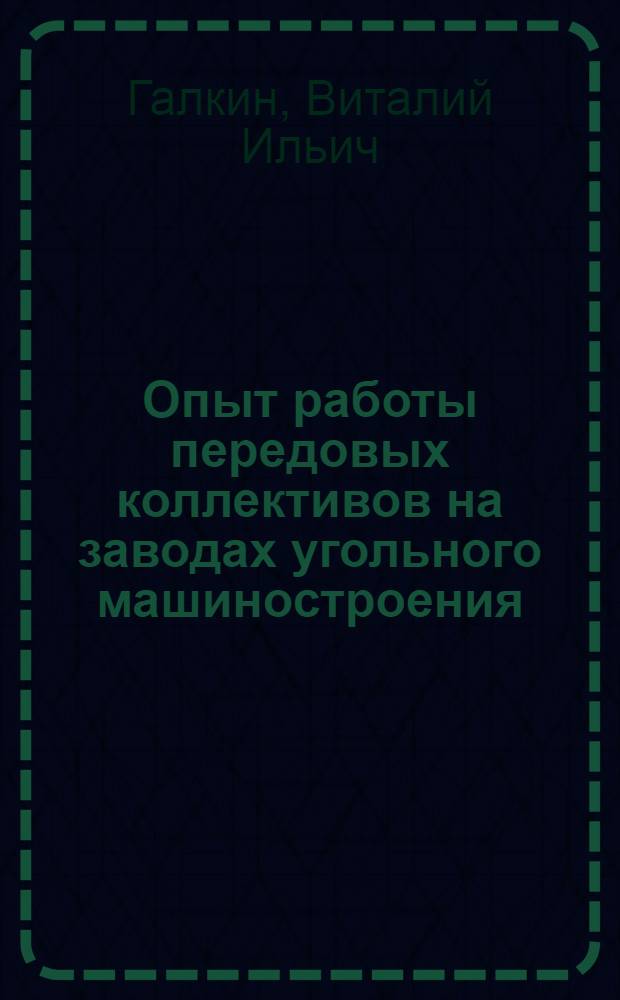 Галкин, Виталий Ильич

Опыт работы передовых коллективов на заводах угольного машиностроения